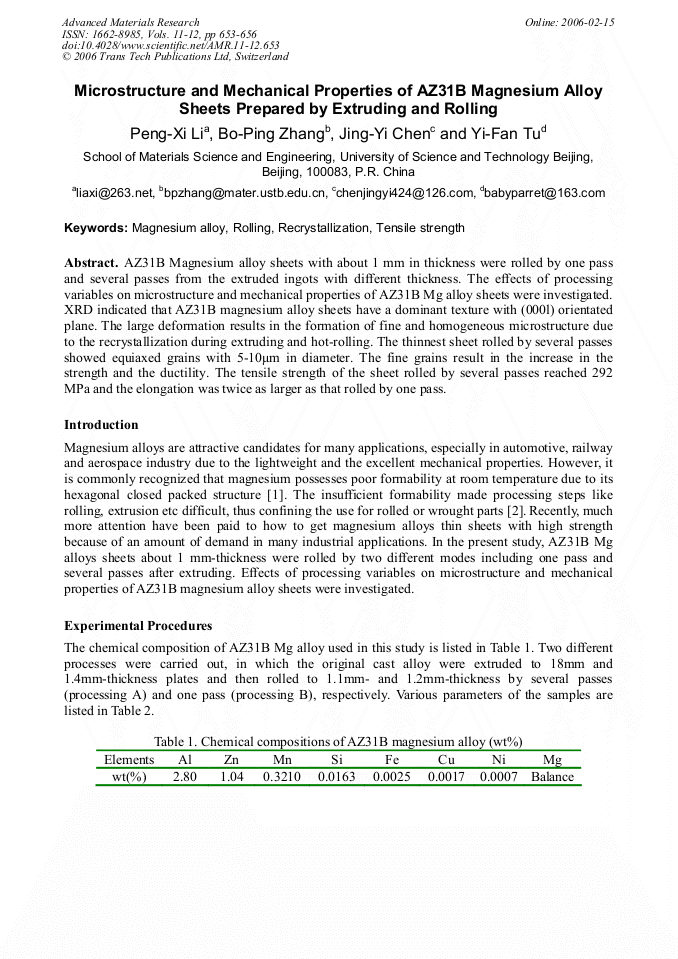 Advanced Materials Research
ISSN: 1662-8985, Vols. 11-12, pp 653-656
doi:10.4028/www.scientific.net/AMR.11-12.653
© 2006 Trans Tech Publications Ltd, Switzerland

Online: 2006-02-15

Microstructure and Mechanical Properties of AZ31B Magnesium Alloy Sheets Prepared by Extruding and Rolling

Peng-Xi Li$^{a}$, Bo-Ping Zhang$^{b}$, Jing-Yi Chen$^{c}$ and Yi-Fan Tu$^{d}$

School of Materials Science and Engineering, University of Science and Technology Beijing, Beijing, 100083, P.R. China

$^{a}$liaxi@263.net, $^{b}$bpzhang@mater.ustb.edu.cn, $^{c}$chenjingyi424@126.com, $^{d}$babyparret@163.com

Keywords: Magnesium alloy, Rolling, Recrystallization, Tensile strength

Abstract. AZ31B Magnesium alloy sheets with about 1 mm in thickness were rolled by one pass and several passes from the extruded ingots with different thickness. The effects of processing variables on microstructure and mechanical properties of AZ31B Mg alloy sheets were investigated. XRD indicated that AZ31B magnesium alloy sheets have a dominant texture with (000l) orientated plane. The large deformation results in the formation of fine and homogeneous microstructure due to the recrystallization during extruding and hot-rolling. The thinnest sheet rolled by several passes showed equiaxed grains with 5-10μm in diameter. The fine grains result in the increase in the strength and the ductility. The tensile strength of the sheet rolled by several passes reached 292 MPa and the elongation was twice as larger as that rolled by one pass.

Introduction

Magnesium alloys are attractive candidates for many applications, especially in automotive, railway and aerospace industry due to the lightweight and the excellent mechanical properties. However, it is commonly recognized that magnesium possesses poor formability at room temperature due to its hexagonal closed packed structure [1]. The insufficient formability made processing steps like rolling, extrusion etc difficult, thus confining the use for rolled or wrought parts [2]. Recently, much more attention have been paid to how to get magnesium alloys thin sheets with high strength because of an amount of demand in many industrial applications. In the present study, AZ31B Mg alloys sheets about 1 mm-thickness were rolled by two different modes including one pass and several passes after extruding. Effects of processing variables on microstructure and mechanical properties of AZ31B magnesium alloy sheets were investigated.

Experimental Procedures

The chemical composition of AZ31B Mg alloy used in this study is listed in Table 1. Two different processes were carried out, in which the original cast alloy were extruded to 18mm and 1.4mm-thickness plates and then rolled to 1.1mm- and 1.2mm-thickness by several passes (processing A) and one pass (processing B), respectively. Various parameters of the samples are listed in Table 2.

Table 1. Chemical compositions of AZ31B magnesium alloy (wt%)

| Elements | Al | Zn | Mn | Si | Fe | Cu | Ni | Mg |
|---|---|---|---|---|---|---|---|---|
| wt(%) | 2.80 | 1.04 | 0.3210 | 0.0163 | 0.0025 | 0.0017 | 0.0007 | Balance |